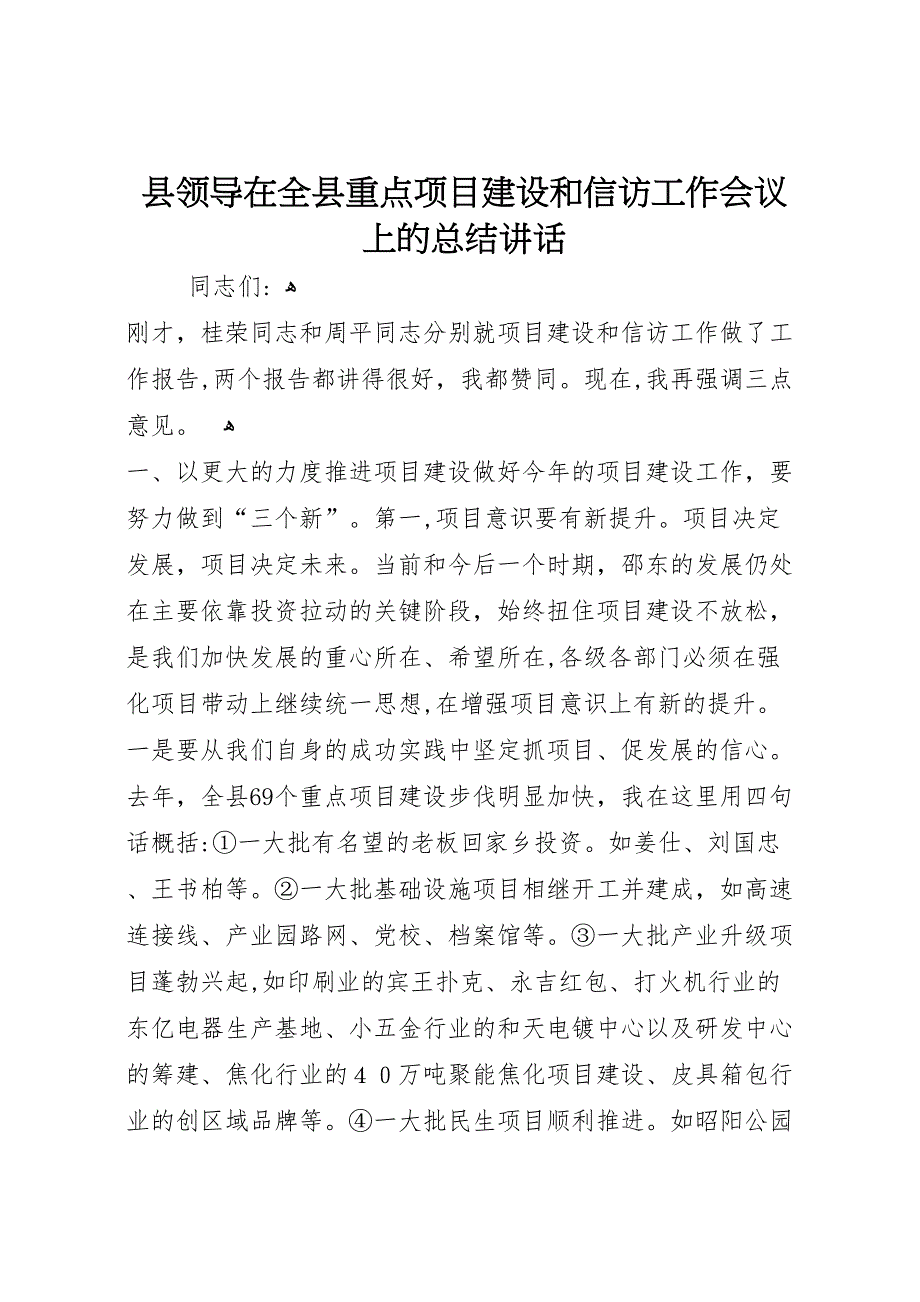 县领导在全县重点项目建设和信访工作会议上的总结讲话

同志们：

刚才，桂荣同志和周平同志分别就项目建设和信访工作做了工作报告,两个报告都讲得很好，我都赞同。现在,我再强调三点意见。

一、以更大的力度推进项目建设做好今年的项目建设工作，要努力做到“三个新”。第一,项目意识要有新提升。项目决定发展，项目决定未来。当前和今后一个时期，邵东的发展仍处在主要依靠投资拉动的关键阶段，始终扭住项目建设不放松，是我们加快发展的重心所在、希望所在,各级各部门必须在强化项目带动上继续统一思想,在增强项目意识上有新的提升。一是要从我们自身的成功实践中坚定抓项目、促发展的信心。去年，全县69个重点项目建设步伐明显加快，我在这里用四句话概括:①一大批有名望的老板回家乡投资。如姜仕、刘国忠、王书柏等。②一大批基础设施项目相继开工并建成，如高速连接线、产业园路网、党校、档案馆等。③一大批产业升级项目蓬勃兴起,如印刷业的宾王扑克、永吉红包、打火机行业的东亿电器生产基地、小五金行业的和天电镀中心以及研发中心的筹建、焦化行业的４０万吨聚能焦化项目建设、皮具箱包行业的创区域品牌等。④一大批民生项目顺利推进。如昭阳公园